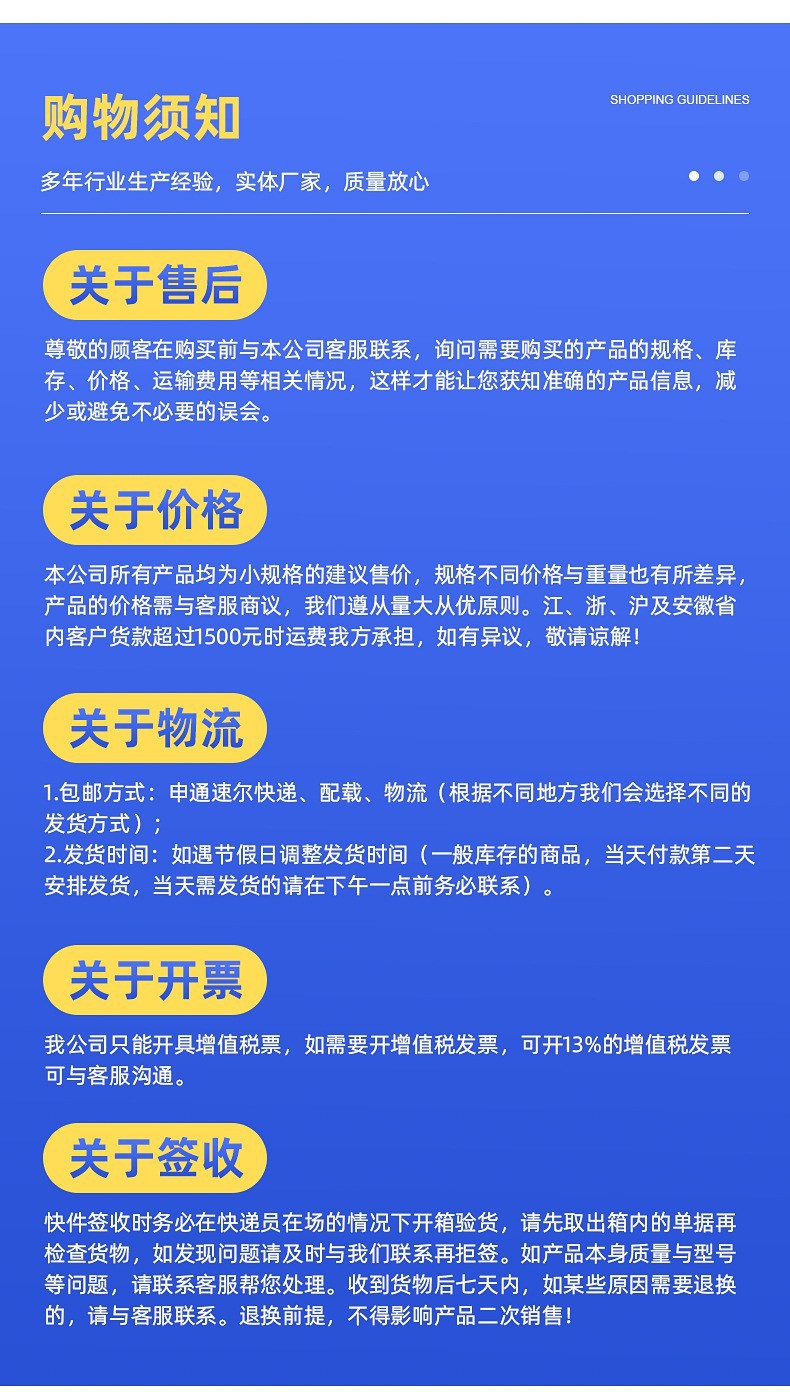 购物须知

SHOPPING GUIDELINES

多年行业生产经验，实体厂家，质量放心

关于售后

尊敬的顾客在购买前与本公司客服联系，询问需要购买的产品的规格、库存、价格、运输费用等相关情况，这样才能让您获知准确的产品信息，减少或避免不必要的误会。

关于价格

本公司所有产品均为小规格的建议售价，规格不同价格与重量也有所差异，产品的价格需与客服商议，我们遵从量大从优原则。江、浙、沪及安徽省内客户货款超过1500元时运费我方承担，如有异议，敬请谅解！

关于物流

1.包邮方式：申通速尔快递、配载、物流（根据不同地方我们会选择不同的发货方式）；
2.发货时间：如遇节假日调整发货时间（一般库存的商品，当天付款第二天安排发货，当天需发货的请在下午一点前务必联系）。

关于开票

我公司只能开具增值税票，如需要开增值税发票，可开13%的增值税发票可与客服沟通。

关于签收

快件签收时务必在快递员在场的情况下开箱验货，请先取出箱内的单据再检查货物，如发现问题请及时与我们联系再拒签。如产品本身质量与型号等问题，请联系客服帮您处理。收到货物后七天内，如某些原因需要退换的，请与客服联系。退换前提，不得影响产品二次销售！